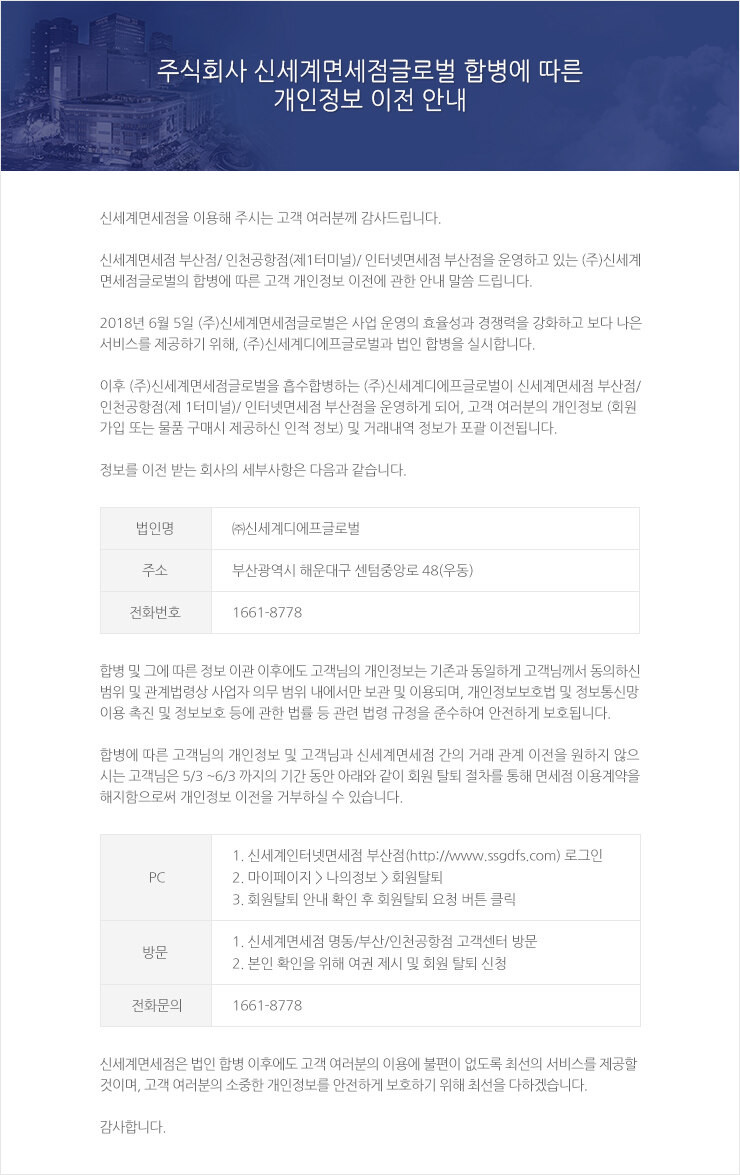 주식회사 신세계면세점글로벌 합병에 따른
개인정보 이전 안내

신세계면세점을 이용해 주시는 고객 여러분께 감사드립니다.

신세계면세점 부산점/ 인천공항점(제1터미널)/ 인터넷면세점 부산점을 운영하고 있는 (주)신세계면세점글로벌의 합병에 따른 고객 개인정보 이전에 관한 안내 말씀 드립니다.

2018년 6월 5일 (주)신세계면세점글로벌은 사업 운영의 효율성과 경쟁력을 강화하고 보다 나은 서비스를 제공하기 위해, (주)신세계디에프글로벌과 법인 합병을 실시합니다.

이후 (주)신세계면세점글로벌을 흡수합병하는 (주)신세계디에프글로벌이 신세계면세점 부산점/ 인천공항점(제 1터미널)/ 인터넷면세점 부산점을 운영하게 되어, 고객 여러분의 개인정보 (회원 가입 또는 물품 구매시 제공하신 인적 정보) 및 거래내역 정보가 포괄 이전됩니다.

정보를 이전 받는 회사의 세부사항은 다음과 같습니다.

| 법인명 | ㈜신세계디에프글로벌 |
|---|---|
| 주소 | 부산광역시 해운대구 센텀중앙로 48(우동) |
| 전화번호 | 1661-8778 |

합병 및 그에 따른 정보 이관 이후에도 고객님의 개인정보는 기존과 동일하게 고객님께서 동의하신 범위 및 관계법령상 사업자 의무 범위 내에서만 보관 및 이용되며, 개인정보보호법 및 정보통신망 이용 촉진 및 정보보호 등에 관한 법률 등 관련 법령 규정을 준수하여 안전하게 보호됩니다.

합병에 따른 고객님의 개인정보 및 고객님과 신세계면세점 간의 거래 관계 이전을 원하지 않으시는 고객님은 5/3 ~6/3 까지의 기간 동안 아래와 같이 회원 탈퇴 절차를 통해 면세점 이용계약을 해지함으로써 개인정보 이전을 거부하실 수 있습니다.

| PC | 1. 신세계인터넷면세점 부산점(http://www.ssgdfs.com) 로그인<br>2. 마이페이지 > 나의정보 > 회원탈퇴<br>3. 회원탈퇴 안내 확인 후 회원탈퇴 요청 버튼 클릭 |
|---|---|
| 방문 | 1. 신세계면세점 명동/부산/인천공항점 고객센터 방문<br>2. 본인 확인을 위해 여권 제시 및 회원 탈퇴 신청 |
| 전화문의 | 1661-8778 |

신세계면세점은 법인 합병 이후에도 고객 여러분의 이용에 불편이 없도록 최선의 서비스를 제공할 것이며, 고객 여러분의 소중한 개인정보를 안전하게 보호하기 위해 최선을 다하겠습니다.

감사합니다.